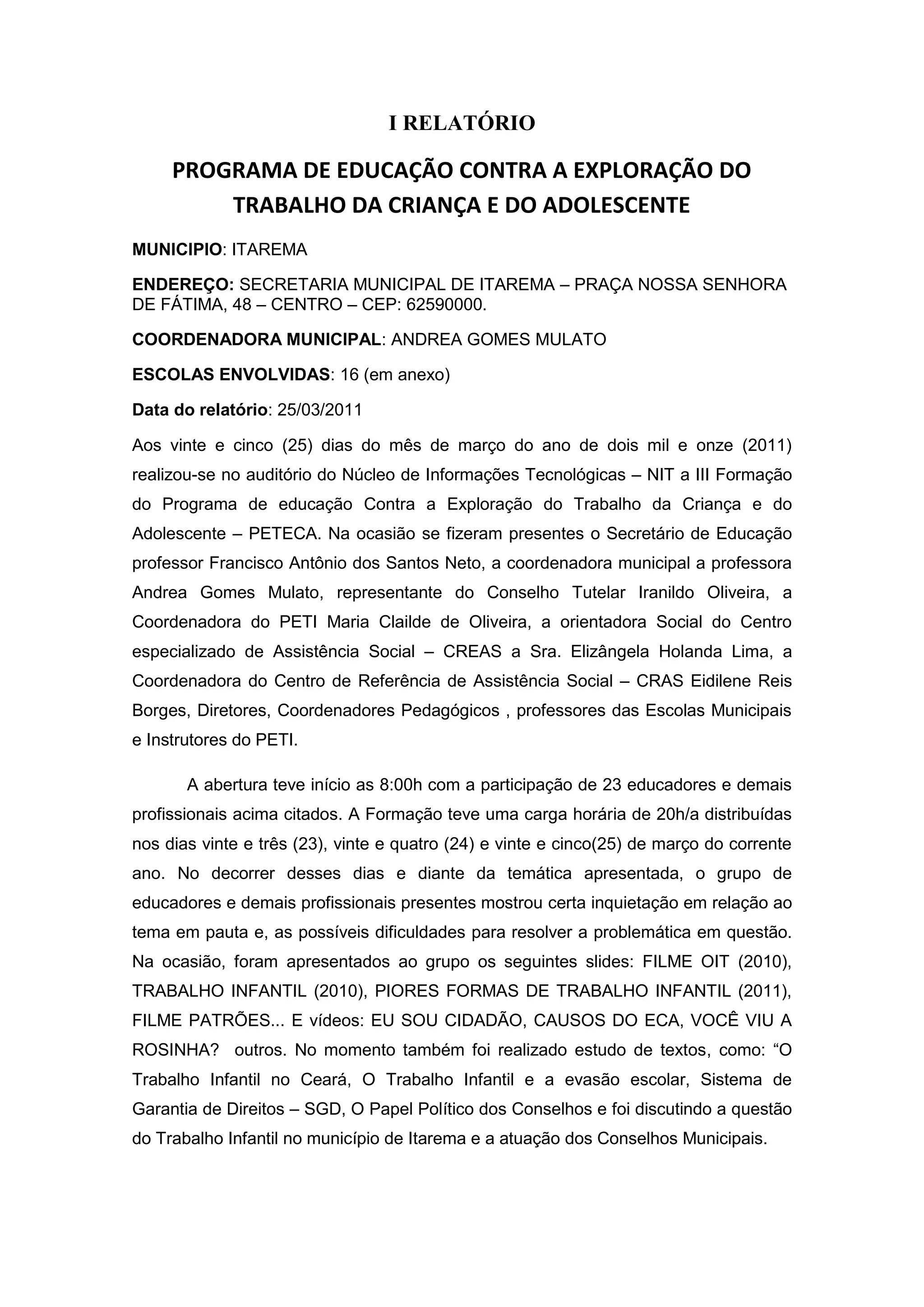 I RELATÓRIO

PROGRAMA DE EDUCAÇÃO CONTRA A EXPLORAÇÃO DO TRABALHO DA CRIANÇA E DO ADOLESCENTE

MUNICIPIO: ITAREMA

ENDEREÇO: SECRETARIA MUNICIPAL DE ITAREMA – PRAÇA NOSSA SENHORA DE FÁTIMA, 48 – CENTRO – CEP: 62590000.

COORDENADORA MUNICIPAL: ANDREA GOMES MULATO

ESCOLAS ENVOLVIDAS: 16 (em anexo)

Data do relatório: 25/03/2011

Aos vinte e cinco (25) dias do mês de março do ano de dois mil e onze (2011) realizou-se no auditório do Núcleo de Informações Tecnológicas – NIT a III Formação do Programa de educação Contra a Exploração do Trabalho da Criança e do Adolescente – PETECA. Na ocasião se fizeram presentes o Secretário de Educação professor Francisco Antônio dos Santos Neto, a coordenadora municipal a professora Andrea Gomes Mulato, representante do Conselho Tutelar Iranildo Oliveira, a Coordenadora do PETI Maria Clailde de Oliveira, a orientadora Social do Centro especializado de Assistência Social – CREAS a Sra. Elizângela Holanda Lima, a Coordenadora do Centro de Referência de Assistência Social – CRAS Eidilene Reis Borges, Diretores, Coordenadores Pedagógicos , professores das Escolas Municipais e Instrutores do PETI.

A abertura teve início as 8:00h com a participação de 23 educadores e demais profissionais acima citados. A Formação teve uma carga horária de 20h/a distribuídas nos dias vinte e três (23), vinte e quatro (24) e vinte e cinco(25) de março do corrente ano. No decorrer desses dias e diante da temática apresentada, o grupo de educadores e demais profissionais presentes mostrou certa inquietação em relação ao tema em pauta e, as possíveis dificuldades para resolver a problemática em questão. Na ocasião, foram apresentados ao grupo os seguintes slides: FILME OIT (2010), TRABALHO INFANTIL (2010), PIORES FORMAS DE TRABALHO INFANTIL (2011), FILME PATRÕES... E vídeos: EU SOU CIDADÃO, CAUSOS DO ECA, VOCÊ VIU A ROSINHA? outros. No momento também foi realizado estudo de textos, como: “O Trabalho Infantil no Ceará, O Trabalho Infantil e a evasão escolar, Sistema de Garantia de Direitos – SGD, O Papel Político dos Conselhos e foi discutindo a questão do Trabalho Infantil no município de Itarema e a atuação dos Conselhos Municipais.